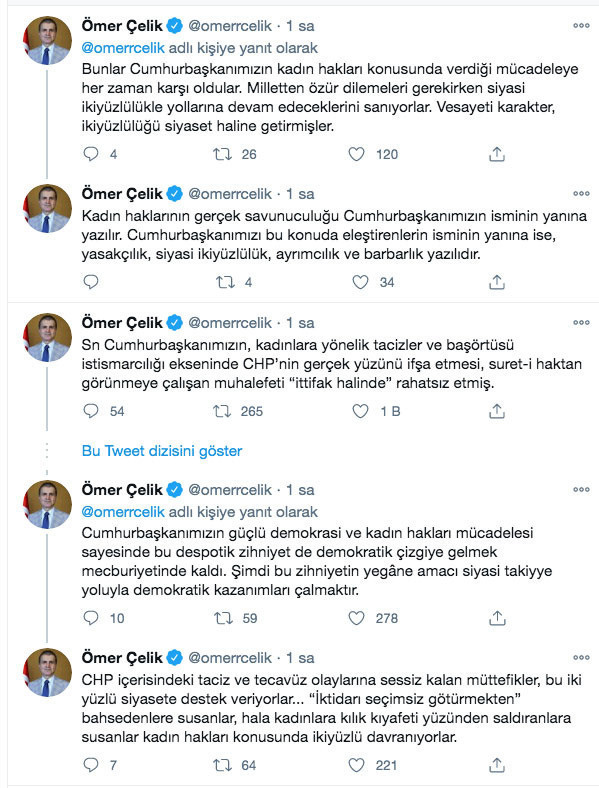 Ömer Çelik @omerrcelik · 1 sa
@omerrcelik adlı kişiye yanıt olarak
Bunlar Cumhurbaşkanımızın kadın hakları konusunda verdiği mücadeleye her zaman karşı oldular. Milletten özür dilemeleri gerekirken siyasi ikiyüzlülükle yollarına devam edeceklerini sanıyorlar. Vesayeti karakter, ikiyüzlülüğü siyaset haline getirmişler.

4 26 120

Ömer Çelik @omerrcelik · 1 sa
Kadın haklarının gerçek savunuculuğu Cumhurbaşkanımızın isminin yanına yazılır. Cumhurbaşkanımızı bu konuda eleştirenlerin isminin yanına ise, yasakçılık, siyasi ikiyüzlülük, ayrımcılık ve barbarlık yazılıdır.

4 34

Ömer Çelik @omerrcelik · 1 sa
Sn Cumhurbaşkanımızın, kadınlara yönelik tacizler ve başörtüsü istismarcılığı ekseninde CHP'nin gerçek yüzünü ifşa etmesi, suret-i haktan görünmeye çalışan muhalefeti "ittifak halinde" rahatsız etmiş.

54 265 1 B

Bu Tweet dizisini göster

Ömer Çelik @omerrcelik · 1 sa
@omerrcelik adlı kişiye yanıt olarak
Cumhurbaşkanımızın güçlü demokrasi ve kadın hakları mücadelesi sayesinde bu despotik zihniyet de demokratik çizgiye gelmek mecburiyetinde kaldı. Şimdi bu zihniyetin yegâne amacı siyasi takiyye yoluyla demokratik kazanımları çalmaktır.

10 59 278

Ömer Çelik @omerrcelik · 1 sa
CHP içerisindeki taciz ve tecavüz olaylarına sessiz kalan müttefikler, bu iki yüzlü siyasete destek veriyorlar... "İktidarı seçimsiz götürmekten" bahsedenlere susanlar, hala kadınlara kılık kıyafeti yüzünden saldıranlara susanlar kadın hakları konusunda ikiyüzlü davranıyorlar.

7 64 221